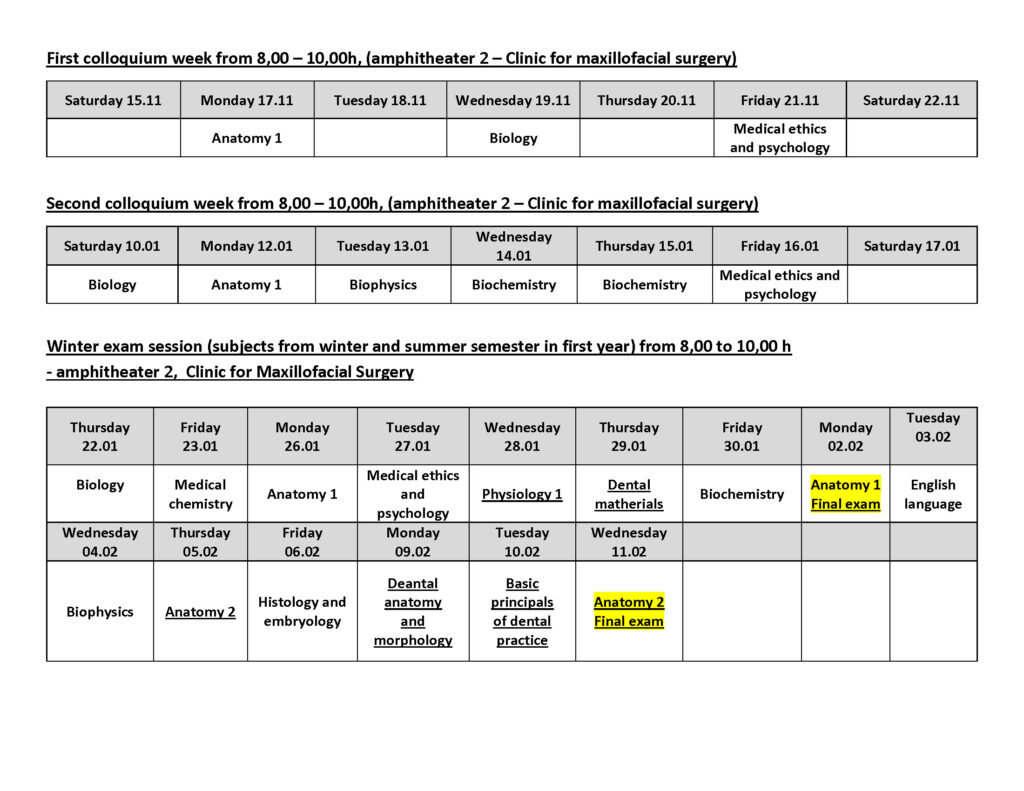 First colloquium week from 8,00 – 10,00h, (amphitheater 2 – Clinic for maxillofacial surgery)

| Saturday 15.11 | Monday 17.11 | Tuesday 18.11 | Wednesday 19.11 | Thursday 20.11 | Friday 21.11 | Saturday 22.11 |
|---|---|---|---|---|---|---|
| | Anatomy 1 | | Biology | | Medical ethics and psychology | |

Second colloquium week from 8,00 – 10,00h, (amphitheater 2 – Clinic for maxillofacial surgery)

| Saturday 10.01 | Monday 12.01 | Tuesday 13.01 | Wednesday 14.01 | Thursday 15.01 | Friday 16.01 | Saturday 17.01 |
|---|---|---|---|---|---|---|
| Biology | Anatomy 1 | Biophysics | Biochemistry | Biochemistry | Medical ethics and psychology | |

Winter exam session (subjects from winter and summer semester in first year) from 8,00 to 10,00 h - amphitheater 2, Clinic for Maxillofacial Surgery

| Thursday 22.01 | Friday 23.01 | Monday 26.01 | Tuesday 27.01 | Wednesday 28.01 | Thursday 29.01 | Friday 30.01 | Monday 02.02 | Tuesday 03.02 |
|---|---|---|---|---|---|---|---|---|
| Biology | Medical chemistry | Anatomy 1 | Medical ethics and psychology | Physiology 1 | Dental matherials | Biochemistry | Anatomy 1 Final exam | English language |
| Wednesday 04.02 | Thursday 05.02 | Friday 06.02 | Monday 09.02 | Tuesday 10.02 | Wednesday 11.02 | | | |
| Biophysics | Anatomy 2 | Histology and embryology | Deantal anatomy and morphology | Basic principals of dental practice | Anatomy 2 Final exam | | | |